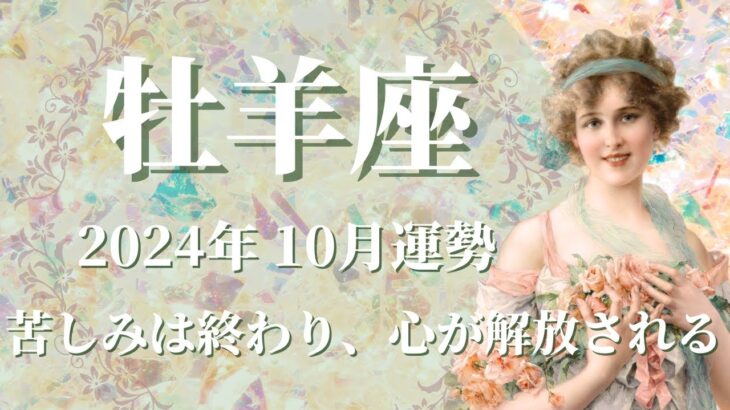 牡羊座

2024年 10月運勢

苦しみは終わり、心が解放される